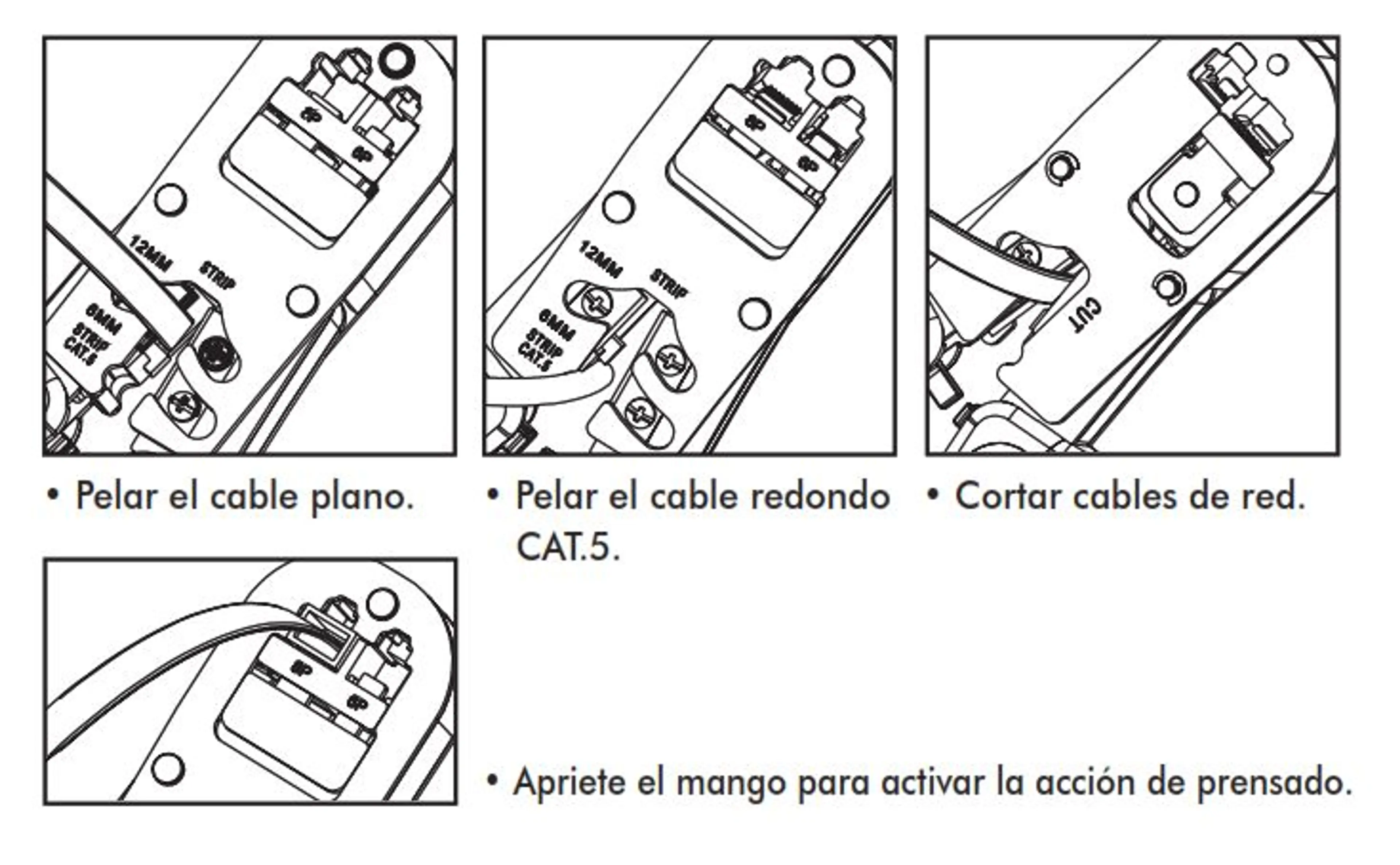 8P
6P
12MM
STRIP
6MM
STRIP
CAT.5

• Pelar el cable plano.

8P
6P
12MM
STRIP
6MM
STRIP
CAT.5

• Pelar el cable redondo CAT.5.

CUT

• Cortar cables de red.

8P
6P

• Apriete el mango para activar la acción de prensado.